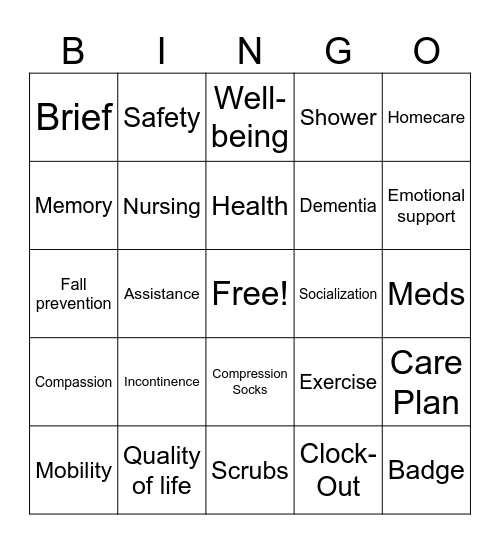 | B | I | N | G | O |
|---|---|---|---|---|
| Brief | Safety | Well-being | Shower | Homecare |
| Memory | Nursing | Health | Dementia | Emotional support |
| Fall prevention | Assistance | Free! | Socialization | Meds |
| Compassion | Incontinence | Compression Socks | Exercise | Care Plan |
| Mobility | Quality of life | Scrubs | Clock-Out | Badge |